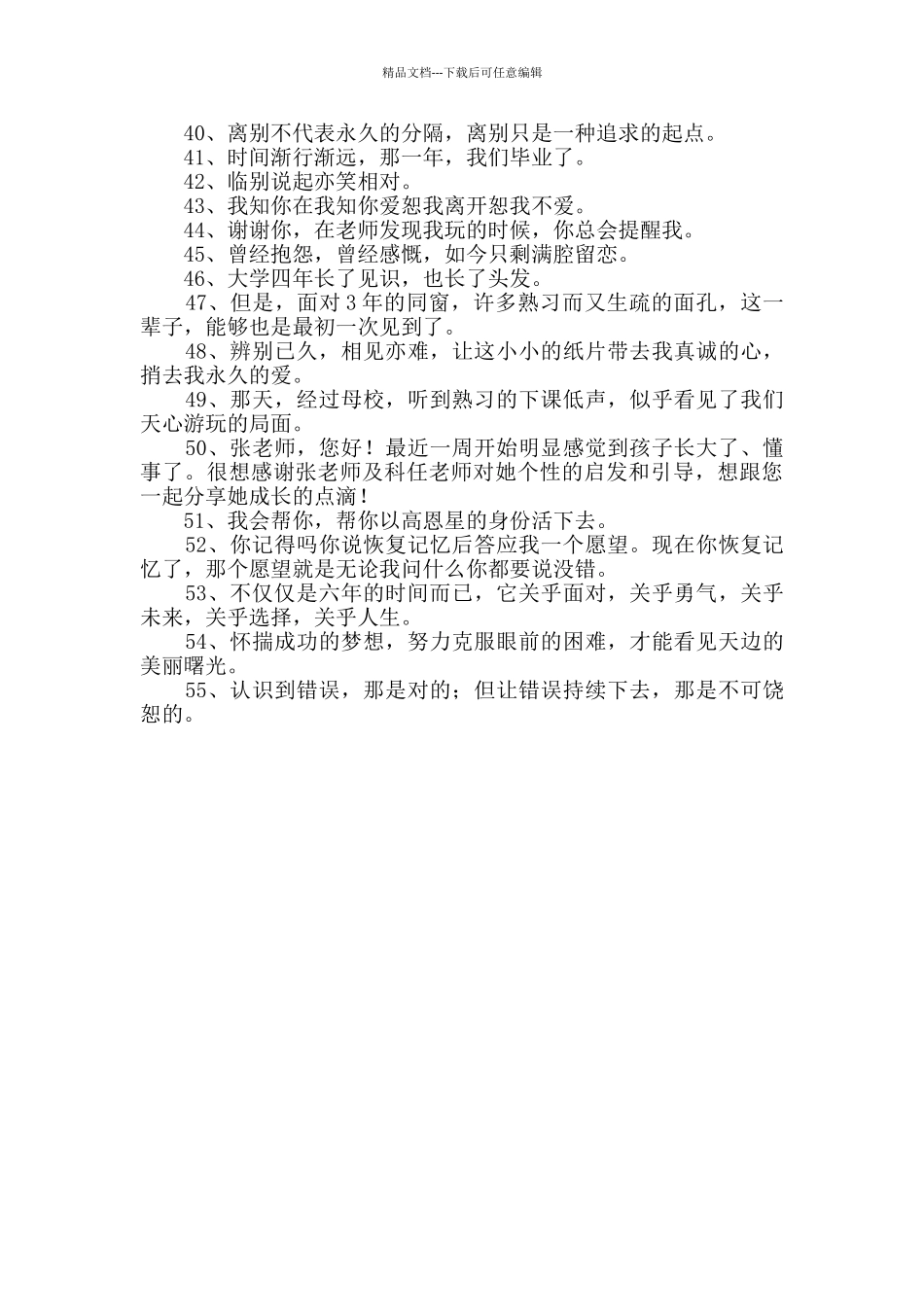 精品文档---下载后可任意编辑

40、离别不代表永久的分隔，离别只是一种追求的起点。

41、时间渐行渐远，那一年，我们毕业了。

42、临别说起亦笑相对。

43、我知你在我知你爱恕我离开恕我不爱。

44、谢谢你，在老师发现我玩的时候，你总会提醒我。

45、曾经抱怨，曾经感慨，如今只剩满腔留恋。

46、大学四年长了见识，也长了头发。

47、但是，面对3年的同窗，许多熟习而又生疏的面孔，这一辈子，能够也是最初一次见到了。

48、辨别已久，相见亦难，让这小小的纸片带去我真诚的心，捎去我永久的爱。

49、那天，经过母校，听到熟习的下课低声，似乎看见了我们天心游玩的局面。

50、张老师，您好！最近一周开始明显感觉到孩子长大了、懂事了。很想感谢张老师及科任老师对她个性的启发和引导，想跟您一起分享她成长的点滴！

51、我会帮你，帮你以高恩星的身份活下去。

52、你记得吗你说恢复记忆后答应我一个愿望。现在你恢复记忆了，那个愿望就是无论我问什么你都要说没错。

53、不仅仅是六年的时间而已，它关乎面对，关乎勇气，关乎未来，关乎选择，关乎人生。

54、怀揣成功的梦想，努力克服眼前的困难，才能看见天边的美丽曙光。

55、认识到错误，那是对的；但让错误持续下去，那是不可饶恕的。